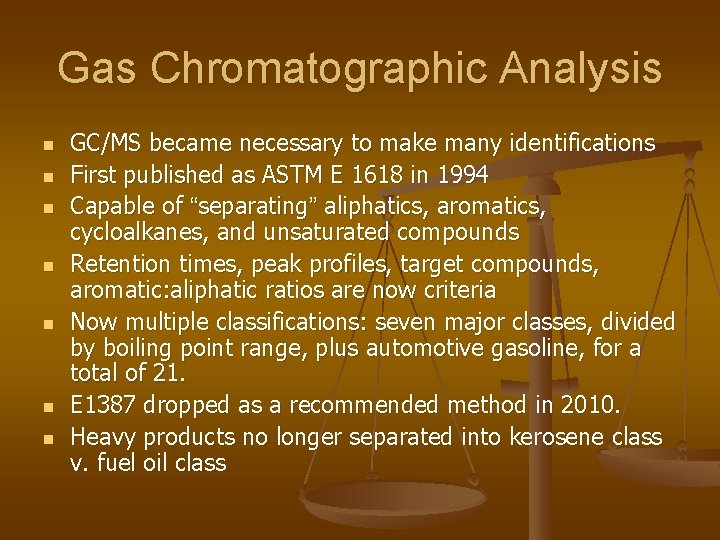 Gas Chromatographic Analysis

- GC/MS became necessary to make many identifications
- First published as ASTM E 1618 in 1994
- Capable of “separating” aliphatics, aromatics, cycloalkanes, and unsaturated compounds
- Retention times, peak profiles, target compounds, aromatic:aliphatic ratios are now criteria
- Now multiple classifications: seven major classes, divided by boiling point range, plus automotive gasoline, for a total of 21.
- E1387 dropped as a recommended method in 2010.
- Heavy products no longer separated into kerosene class v. fuel oil class